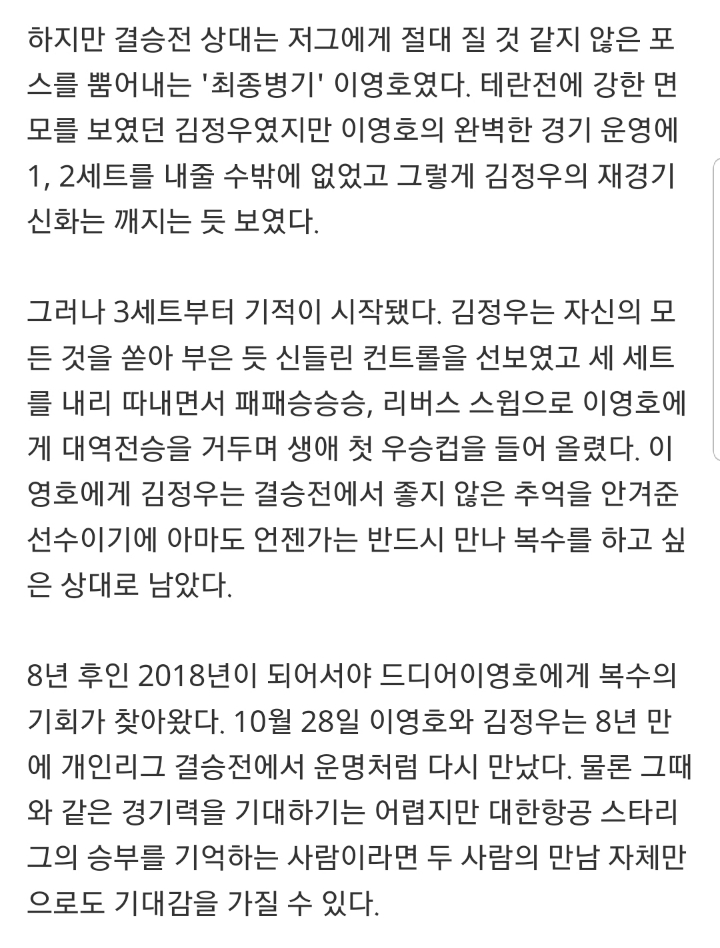 하지만 결승전 상대는 저그에게 절대 질 것 같지 않은 포스를 뿜어내는 '최종병기' 이영호였다. 테란전에 강한 면모를 보였던 김정우였지만 이영호의 완벽한 경기 운영에 1, 2세트를 내줄 수밖에 없었고 그렇게 김정우의 재경기 신화는 깨지는 듯 보였다.

그러나 3세트부터 기적이 시작됐다. 김정우는 자신의 모든 것을 쏟아 부은 듯 신들린 컨트롤을 선보였고 세 세트를 내리 따내면서 패패승승승, 리버스 스윕으로 이영호에게 대역전승을 거두며 생애 첫 우승컵을 들어 올렸다. 이영호에게 김정우는 결승전에서 좋지 않은 추억을 안겨준 선수이기에 아마도 언젠가는 반드시 만나 복수를 하고 싶은 상대로 남았다.

8년 후인 2018년이 되어서야 드디어이영호에게 복수의 기회가 찾아왔다. 10월 28일 이영호와 김정우는 8년 만에 개인리그 결승전에서 운명처럼 다시 만났다. 물론 그때와 같은 경기력을 기대하기는 어렵지만 대한항공 스타리그의 승부를 기억하는 사람이라면 두 사람의 만남 자체만으로도 기대감을 가질 수 있다.